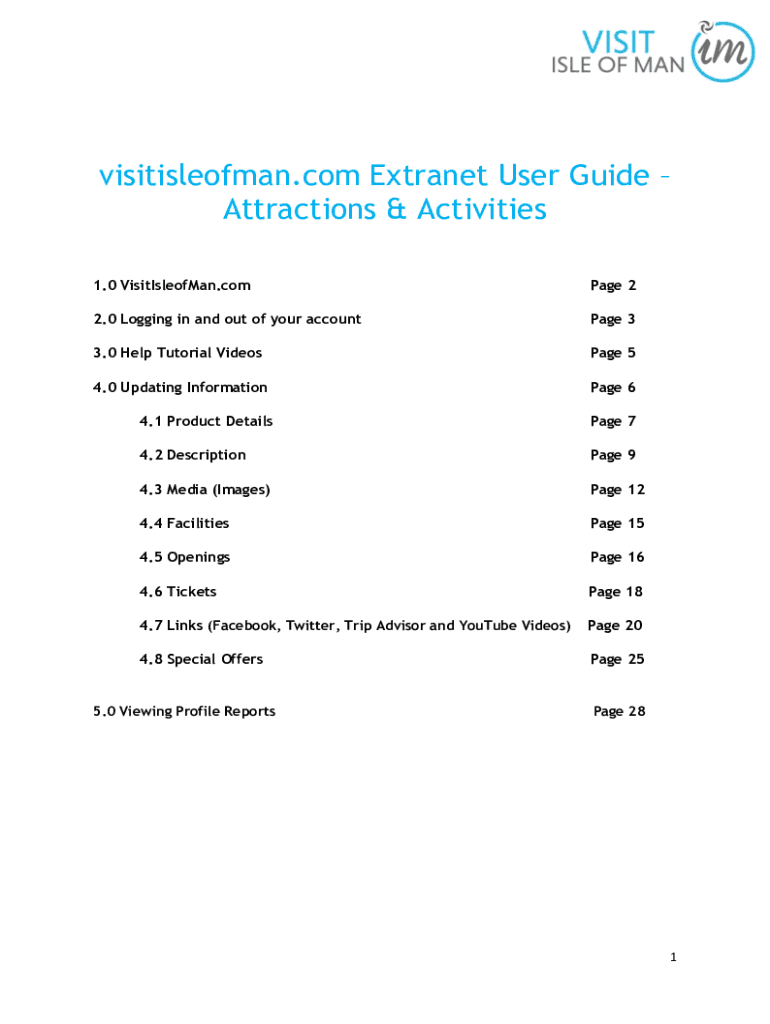 VISIT
ISLE OF MAN
im

visitisleofman.com Extranet User Guide – Attractions & Activities

1.0 VisitIsleofMan.com Page 2

2.0 Logging in and out of your account Page 3

3.0 Help Tutorial Videos Page 5

4.0 Updating Information Page 6

4.1 Product Details Page 7

4.2 Description Page 9

4.3 Media (Images) Page 12

4.4 Facilities Page 15

4.5 Openings Page 16

4.6 Tickets Page 18

4.7 Links (Facebook, Twitter, Trip Advisor and YouTube Videos) Page 20

4.8 Special Offers Page 25

5.0 Viewing Profile Reports Page 28

1